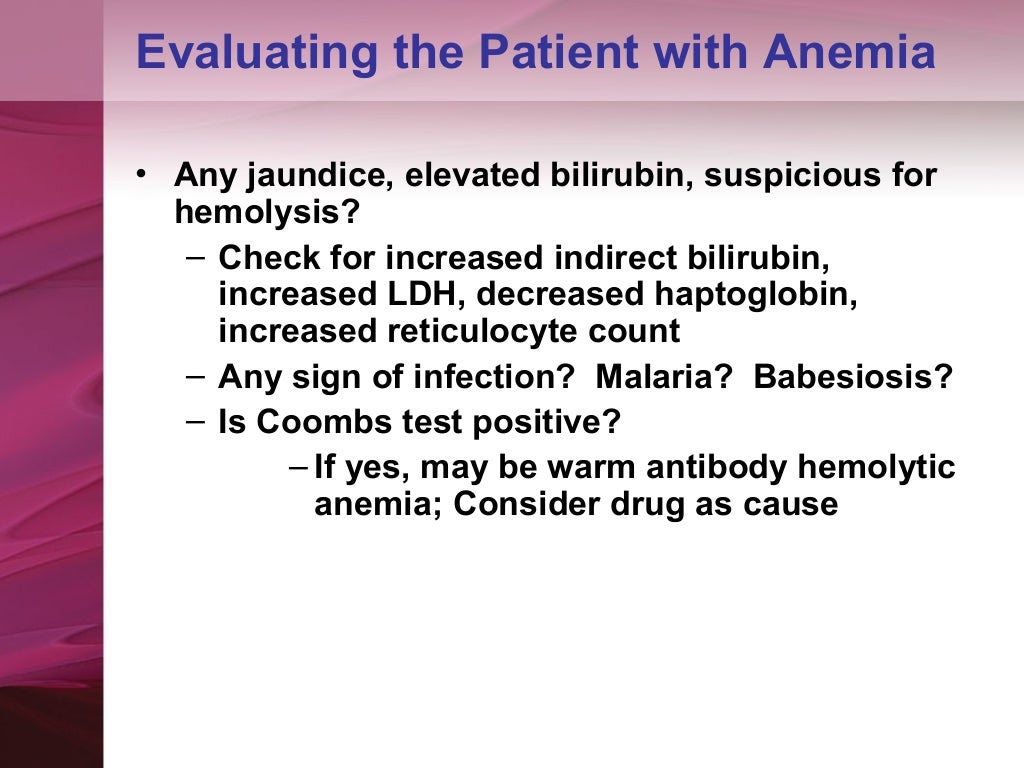 Evaluating the Patient with Anemia

• Any jaundice, elevated bilirubin, suspicious for hemolysis?
– Check for increased indirect bilirubin, increased LDH, decreased haptoglobin, increased reticulocyte count
– Any sign of infection? Malaria? Babesiosis?
– Is Coombs test positive?
– If yes, may be warm antibody hemolytic anemia; Consider drug as cause